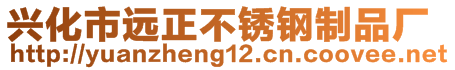 兴化市远正不锈钢制品厂
http://yuanzheng12.cn.coovee.net